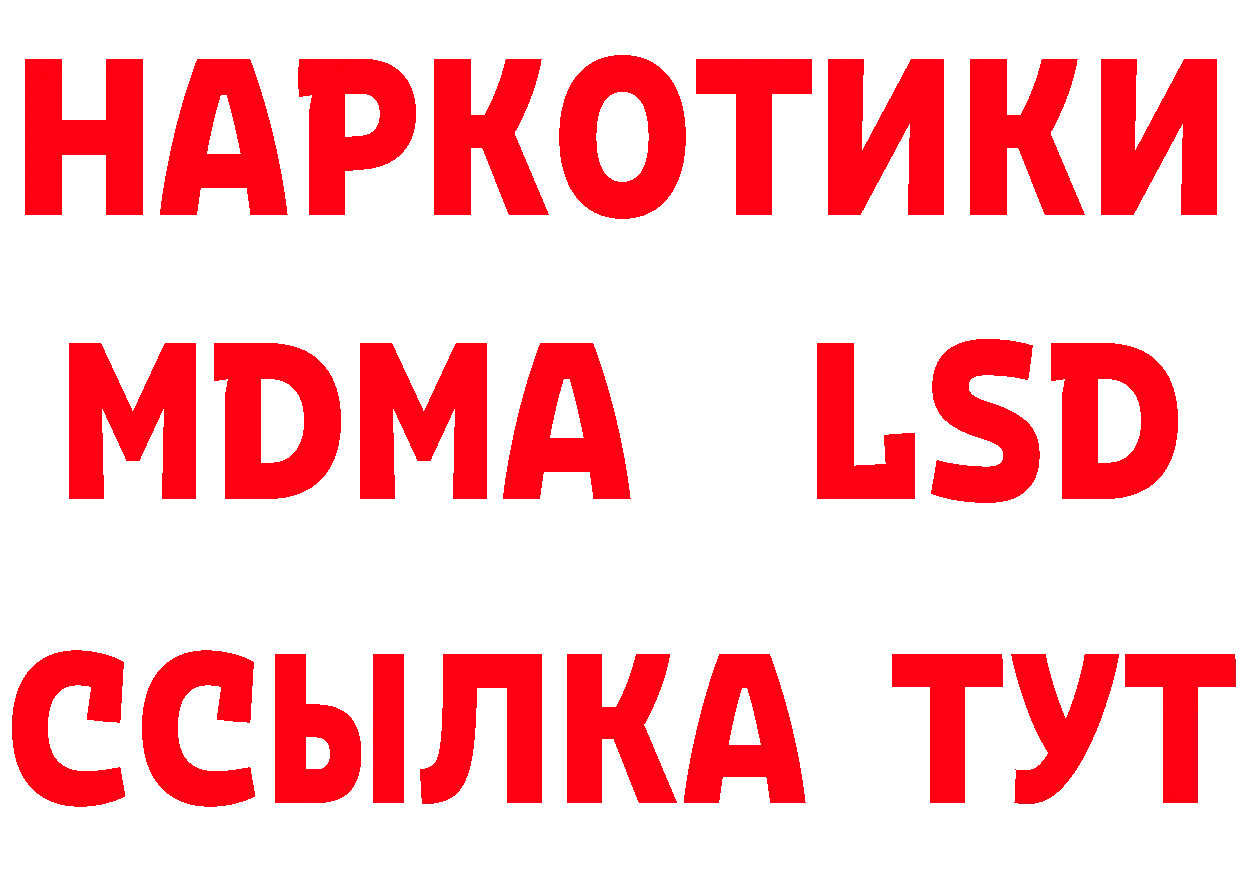 НАРКОТИКИ
MDMA LSD
ССЫЛКА ТУТ